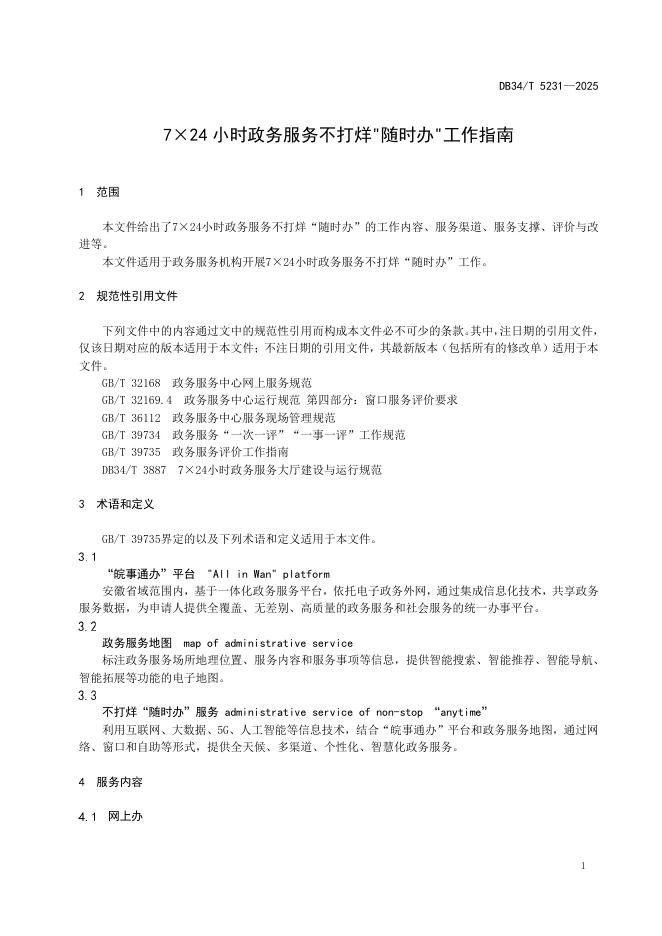 DB34/T 5231—2025

7×24 小时政务服务不打烊"随时办"工作指南

1 范围

本文件给出了7×24小时政务服务不打烊“随时办”的工作内容、服务渠道、服务支撑、评价与改进等。

本文件适用于政务服务机构开展7×24小时政务服务不打烊“随时办”工作。

2 规范性引用文件

下列文件中的内容通过文中的规范性引用而构成本文件必不可少的条款。其中，注日期的引用文件，仅该日期对应的版本适用于本文件；不注日期的引用文件，其最新版本（包括所有的修改单）适用于本文件。

GB/T 32168 政务服务中心网上服务规范

GB/T 32169.4 政务服务中心运行规范 第四部分：窗口服务评价要求

GB/T 36112 政务服务中心服务现场管理规范

GB/T 39734 政务服务“一次一评”“一事一评”工作规范

GB/T 39735 政务服务评价工作指南

DB34/T 3887 7×24小时政务服务大厅建设与运行规范

3 术语和定义

GB/T 39735界定的以及下列术语和定义适用于本文件。

3.1

“皖事通办”平台 "All in Wan" platform

安徽省域范围内，基于一体化政务服务平台，依托电子政务外网，通过集成信息化技术，共享政务服务数据，为申请人提供全覆盖、无差别、高质量的政务服务和社会服务的统一办事平台。

3.2

政务服务地图 map of administrative service

标注政务服务场所地理位置、服务内容和服务事项等信息，提供智能搜索、智能推荐、智能导航、智能拓展等功能的电子地图。

3.3

不打烊“随时办”服务 administrative service of non-stop “anytime”

利用互联网、大数据、5G、人工智能等信息技术，结合“皖事通办”平台和政务服务地图，通过网络、窗口和自助等形式，提供全天候、多渠道、个性化、智慧化政务服务。

4 服务内容

4.1 网上办

1